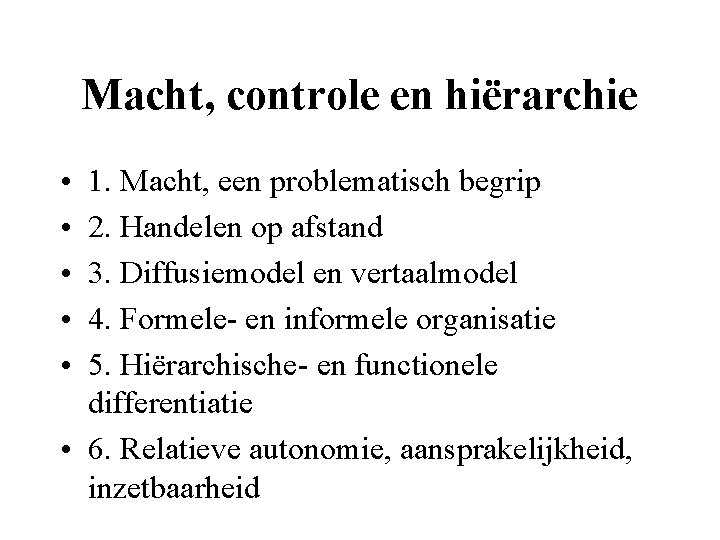 Macht, controle en hiërarchie

• 1. Macht, een problematisch begrip
• 2. Handelen op afstand
• 3. Diffusiemodel en vertaalmodel
• 4. Formele- en informele organisatie
• 5. Hiërarchische- en functionele differentiatie
• 6. Relatieve autonomie, aansprakelijkheid, inzetbaarheid